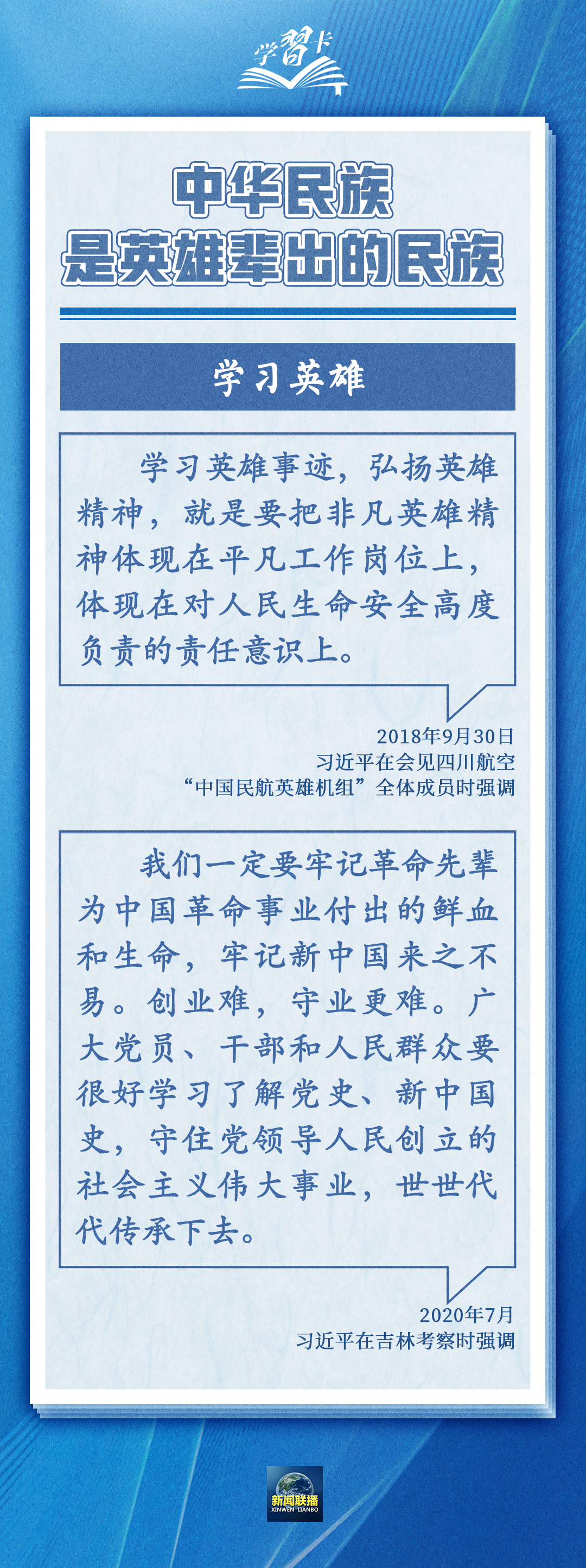 学習卡

中华民族
是英雄辈出的民族

学习英雄

学习英雄事迹，弘扬英雄精神，就是要把非凡英雄精神体现在平凡工作岗位上，体现在对人民生命安全高度负责的责任意识上。

2018年9月30日
习近平在会见四川航空
“中国民航英雄机组”全体成员时强调

我们一定要牢记革命先辈为中国革命事业付出的鲜血和生命，牢记新中国来之不易。创业难，守业更难。广大党员、干部和人民群众要很好学习了解党史、新中国史，守住党领导人民创立的社会主义伟大事业，世世代代传承下去。

2020年7月
习近平在吉林考察时强调

新闻联播
XINWEN LIANBO